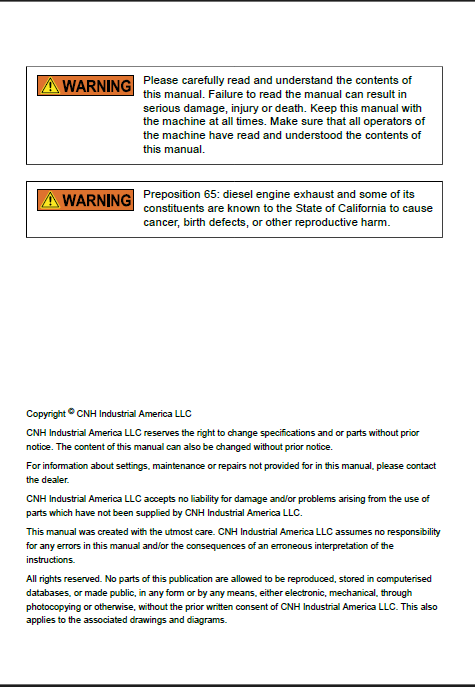 WARNING

Please carefully read and understand the contents of this manual. Failure to read the manual can result in serious damage, injury or death. Keep this manual with the machine at all times. Make sure that all operators of the machine have read and understood the contents of this manual.

WARNING

Preposition 65: diesel engine exhaust and some of its constituents are known to the State of California to cause cancer, birth defects, or other reproductive harm.

Copyright © CNH Industrial America LLC

CNH Industrial America LLC reserves the right to change specifications and or parts without prior notice. The content of this manual can also be changed without prior notice.

For information about settings, maintenance or repairs not provided for in this manual, please contact the dealer.

CNH Industrial America LLC accepts no liability for damage and/or problems arising from the use of parts which have not been supplied by CNH Industrial America LLC.

This manual was created with the utmost care. CNH Industrial America LLC assumes no responsibility for any errors in this manual and/or the consequences of an erroneous interpretation of the instructions.

All rights reserved. No parts of this publication are allowed to be reproduced, stored in computerised databases, or made public, in any form or by any means, either electronic, mechanical, through photocopying or otherwise, without the prior written consent of CNH Industrial America LLC. This also applies to the associated drawings and diagrams.